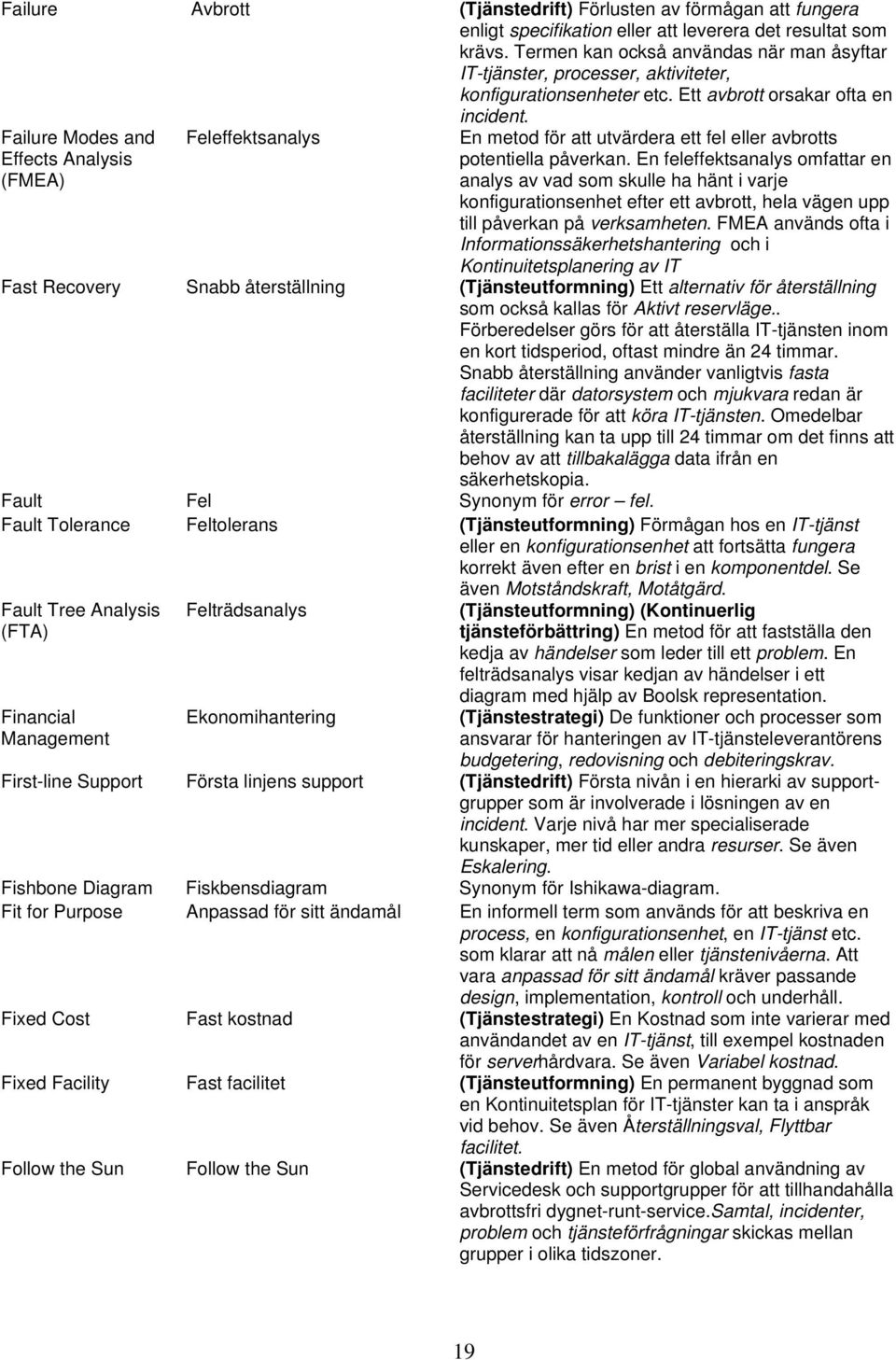 | | | |
|---|---|---|
| Failure | Avbrott | (Tjänstedrift) Förlusten av förmågan att fungera enligt specifikation eller att leverera det resultat som krävs. Termen kan också användas när man åsyftar IT-tjänster, processer, aktiviteter, konfigurationsenheter etc. Ett avbrott orsakar ofta en incident. |
| Failure Modes and Effects Analysis (FMEA) | Feleffektsanalys | En metod för att utvärdera ett fel eller avbrotts potentiella påverkan. En feleffektsanalys omfattar en analys av vad som skulle ha hänt i varje konfigurationsenhet efter ett avbrott, hela vägen upp till påverkan på verksamheten. FMEA används ofta i Informationssäkerhetshantering och i Kontinuitetsplanering av IT |
| Fast Recovery | Snabb återställning | (Tjänsteutformning) Ett alternativ för återställning som också kallas för Aktivt reservläge.. Förberedelser görs för att återställa IT-tjänsten inom en kort tidsperiod, oftast mindre än 24 timmar. Snabb återställning använder vanligtvis fasta faciliteter där datorsystem och mjukvara redan är konfigurerade för att köra IT-tjänsten. Omedelbar återställning kan ta upp till 24 timmar om det finns att behov av att tillbakalägga data ifrån en säkerhetskopia. |
| Fault | Fel | Synonym för error – fel. |
| Fault Tolerance | Feltolerans | (Tjänsteutformning) Förmågan hos en IT-tjänst eller en konfigurationsenhet att fortsätta fungera korrekt även efter en brist i en komponentdel. Se även Motståndskraft, Motåtgärd. |
| Fault Tree Analysis (FTA) | Felträdsanalys | (Tjänsteutformning) (Kontinuerlig tjänsteförbättring) En metod för att fastställa den kedja av händelser som leder till ett problem. En felträdsanalys visar kedjan av händelser i ett diagram med hjälp av Boolsk representation. |
| Financial Management | Ekonomihantering | (Tjänstestrategi) De funktioner och processer som ansvarar för hanteringen av IT-tjänsteleverantörens budgetering, redovisning och debiteringskrav. |
| First-line Support | Första linjens support | (Tjänstedrift) Första nivån i en hierarki av supportgrupper som är involverade i lösningen av en incident. Varje nivå har mer specialiserade kunskaper, mer tid eller andra resurser. Se även Eskalering. |
| Fishbone Diagram | Fiskbensdiagram | Synonym för Ishikawa-diagram. |
| Fit for Purpose | Anpassad för sitt ändamål | En informell term som används för att beskriva en process, en konfigurationsenhet, en IT-tjänst etc. som klarar att nå målen eller tjänstenivåerna. Att vara anpassad för sitt ändamål kräver passande design, implementation, kontroll och underhåll. |
| Fixed Cost | Fast kostnad | (Tjänstestrategi) En Kostnad som inte varierar med användandet av en IT-tjänst, till exempel kostnaden för serverhårdvara. Se även Variabel kostnad. |
| Fixed Facility | Fast facilitet | (Tjänsteutformning) En permanent byggnad som en Kontinuitetsplan för IT-tjänster kan ta i anspråk vid behov. Se även Återställningsval, Flyttbar facilitet. |
| Follow the Sun | Follow the Sun | (Tjänstedrift) En metod för global användning av Servicedesk och supportgrupper för att tillhandahålla avbrottsfri dygnet-runt-service.Samtal, incidenter, problem och tjänsteförfrågningar skickas mellan grupper i olika tidszoner. |

19